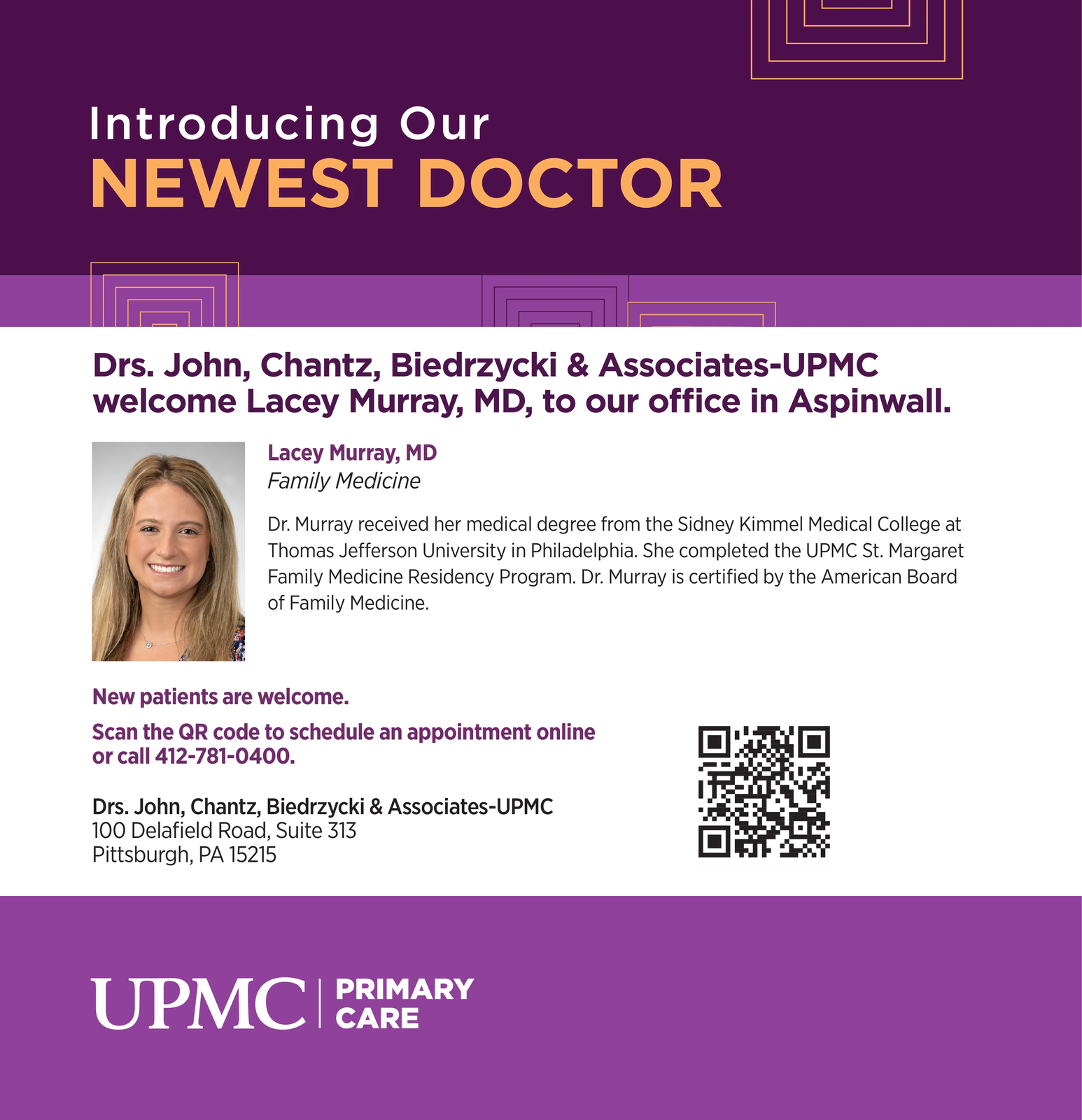 Introducing Our
NEWEST DOCTOR

Drs. John, Chantz, Biedrzycki & Associates-UPMC welcome Lacey Murray, MD, to our office in Aspinwall.

Lacey Murray, MD
Family Medicine

Dr. Murray received her medical degree from the Sidney Kimmel Medical College at Thomas Jefferson University in Philadelphia. She completed the UPMC St. Margaret Family Medicine Residency Program. Dr. Murray is certified by the American Board of Family Medicine.

New patients are welcome.

Scan the QR code to schedule an appointment online or call 412-781-0400.

Drs. John, Chantz, Biedrzycki & Associates-UPMC
100 Delafield Road, Suite 313
Pittsburgh, PA 15215

UPMC | PRIMARY CARE